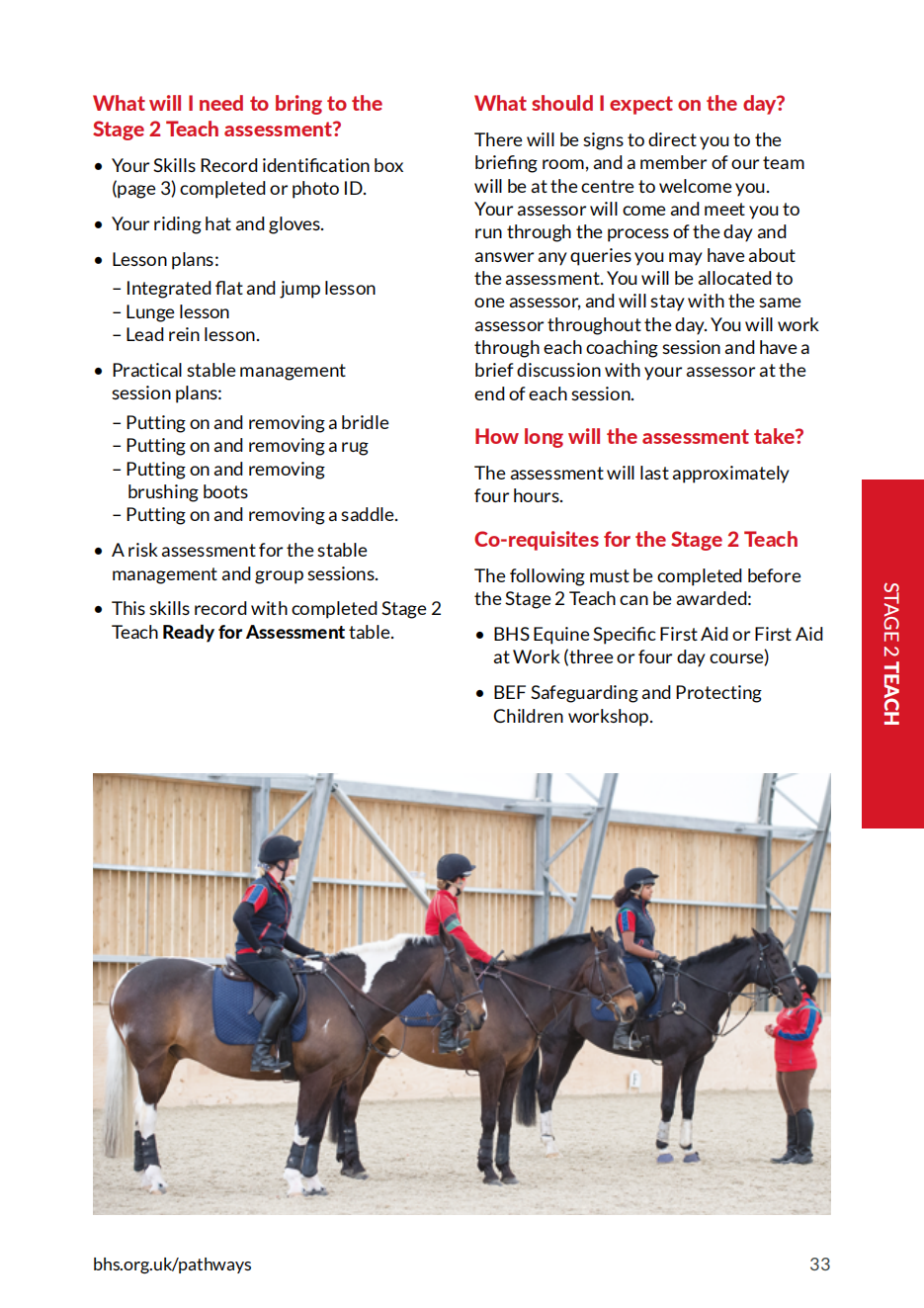 What will I need to bring to the Stage 2 Teach assessment?

• Your Skills Record identification box (page 3) completed or photo ID.

• Your riding hat and gloves.

• Lesson plans:

- Integrated flat and jump lesson
- Lunge lesson
- Lead rein lesson.

• Practical stable management session plans:

- Putting on and removing a bridle
- Putting on and removing a rug
- Putting on and removing brushing boots
- Putting on and removing a saddle.

• A risk assessment for the stable management and group sessions.

• This skills record with completed Stage 2 Teach Ready for Assessment table.

What should I expect on the day?

There will be signs to direct you to the briefing room, and a member of our team will be at the centre to welcome you. Your assessor will come and meet you to run through the process of the day and answer any queries you may have about the assessment. You will be allocated to one assessor, and will stay with the same assessor throughout the day. You will work through each coaching session and have a brief discussion with your assessor at the end of each session.

How long will the assessment take?

The assessment will last approximately four hours.

Co-requisites for the Stage 2 Teach

The following must be completed before the Stage 2 Teach can be awarded:

• BHS Equine Specific First Aid or First Aid at Work (three or four day course)

• BEF Safeguarding and Protecting Children workshop.

STAGE 2 TEACH

bhs.org.uk/pathways

33